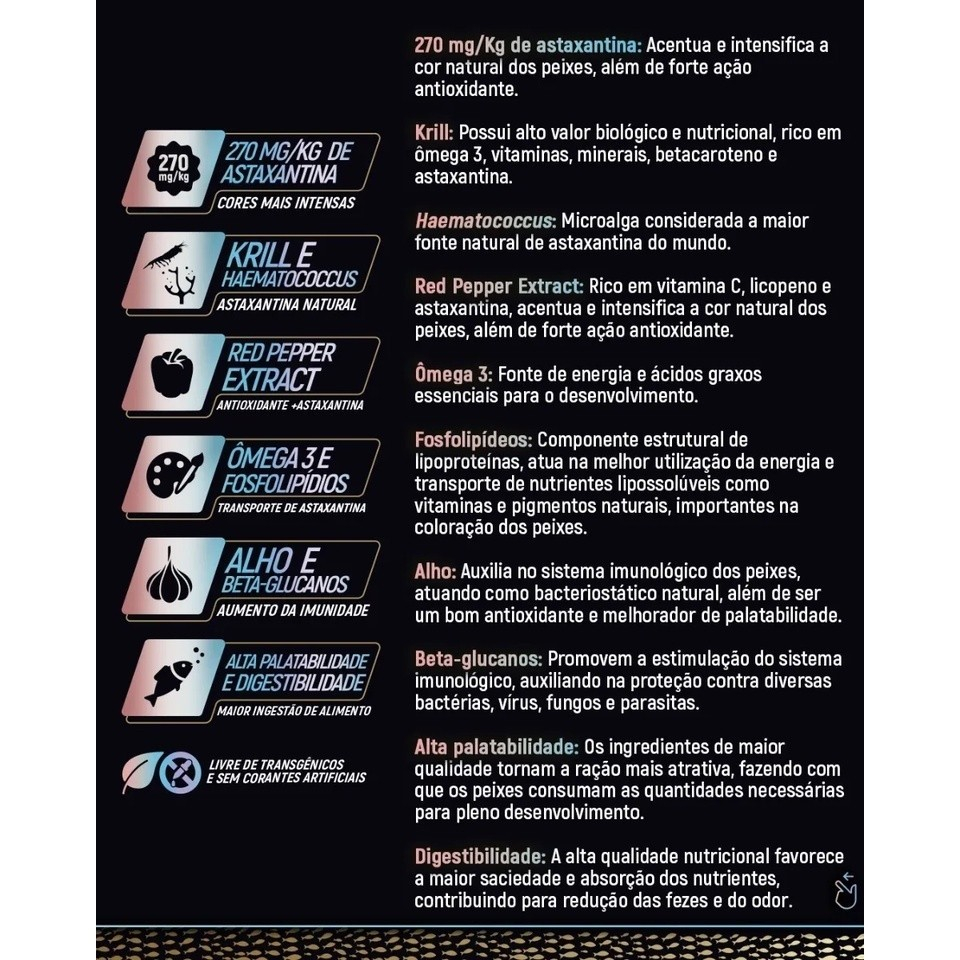 270
mg/kg

270 MG/KG DE ASTAXANTINA

CORES MAIS INTENSAS

KRILL E HAEMATOCOCCUS

ASTAXANTINA NATURAL

RED PEPPER EXTRACT

ANTIOXIDANTE +ASTAXANTINA

ÔMEGA 3 E FOSFOLIPÍDIOS

TRANSPORTE DE ASTAXANTINA

ALHO E BETA-GLUCANOS

AUMENTO DA IMUNIDADE

ALTA PALATABILIDADE E DIGESTIBILIDADE

MAIOR INGESTÃO DE ALIMENTO

LIVRE DE TRANSGÊNICOS E SEM CORANTES ARTIFICIAIS

270 mg/Kg de astaxantina: Acentua e intensifica a cor natural dos peixes, além de forte ação antioxidante.

Krill: Possui alto valor biológico e nutricional, rico em ômega 3, vitaminas, minerais, betacaroteno e astaxantina.

Haematococcus: Microalga considerada a maior fonte natural de astaxantina do mundo.

Red Pepper Extract: Rico em vitamina C, licopeno e astaxantina, acentua e intensifica a cor natural dos peixes, além de forte ação antioxidante.

Ômega 3: Fonte de energia e ácidos graxos essenciais para o desenvolvimento.

Fosfolipídeos: Componente estrutural de lipoproteínas, atua na melhor utilização da energia e transporte de nutrientes lipossolúveis como vitaminas e pigmentos naturais, importantes na coloração dos peixes.

Alho: Auxilia no sistema imunológico dos peixes, atuando como bacteriostático natural, além de ser um bom antioxidante e melhorador de palatabilidade.

Beta-glucanos: Promovem a estimulação do sistema imunológico, auxiliando na proteção contra diversas bactérias, vírus, fungos e parasitas.

Alta palatabilidade: Os ingredientes de maior qualidade tornam a ração mais atrativa, fazendo com que os peixes consumam as quantidades necessárias para pleno desenvolvimento.

Digestibilidade: A alta qualidade nutricional favorece a maior saciedade e absorção dos nutrientes, contribuindo para redução das fezes e do odor.